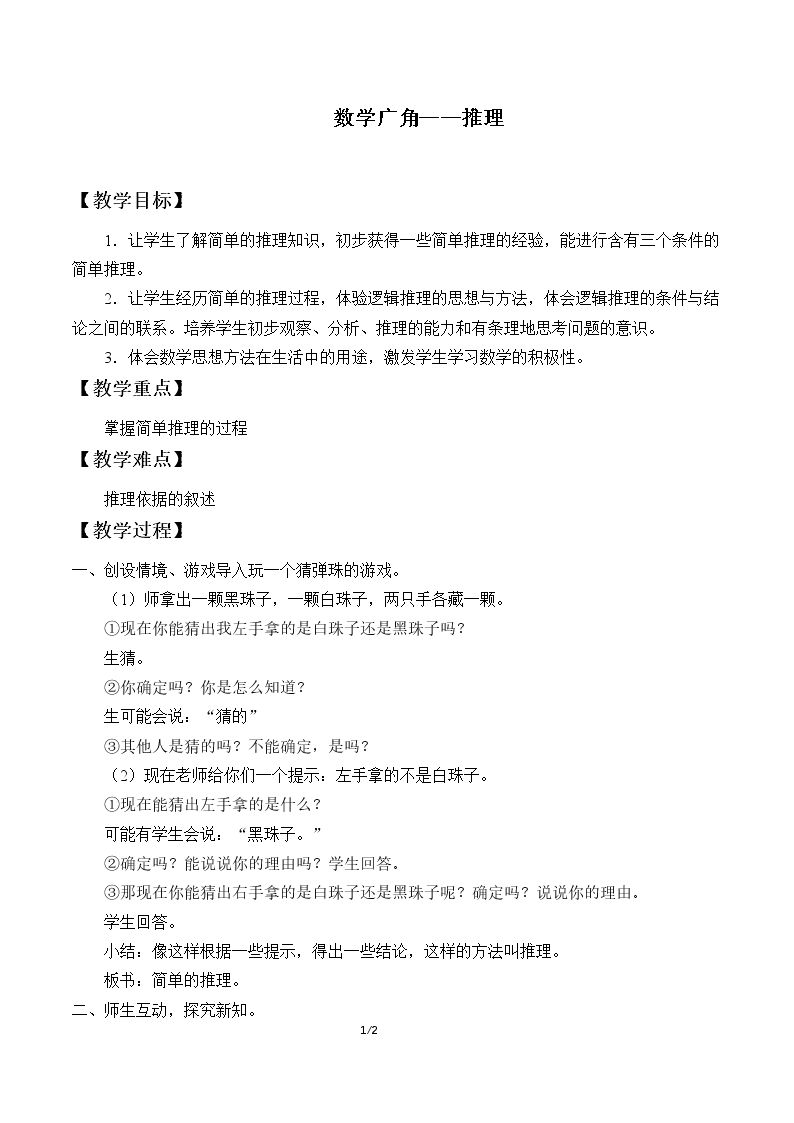 数学广角——推理

【教学目标】

1．让学生了解简单的推理知识，初步获得一些简单推理的经验，能进行含有三个条件的简单推理。

2．让学生经历简单的推理过程，体验逻辑推理的思想与方法，体会逻辑推理的条件与结论之间的联系。培养学生初步观察、分析、推理的能力和有条理地思考问题的意识。

3．体会数学思想方法在生活中的用途，激发学生学习数学的积极性。

【教学重点】

掌握简单推理的过程

【教学难点】

推理依据的叙述

【教学过程】

一、创设情境、游戏导入玩一个猜弹珠的游戏。

（1）师拿出一颗黑珠子，一颗白珠子，两只手各藏一颗。

①现在你能猜出我左手拿的是白珠子还是黑珠子吗？

生猜。

②你确定吗？你是怎么知道？

生可能会说：“猜的”

③其他人是猜的吗？不能确定，是吗？

（2）现在老师给你们一个提示：左手拿的不是白珠子。

①现在能猜出左手拿的是什么？

可能有学生会说：“黑珠子。”

②确定吗？能说说你的理由吗？学生回答。

③那现在你能猜出右手拿的是白珠子还是黑珠子呢？确定吗？说说你的理由。

学生回答。

小结：像这样根据一些提示，得出一些结论，这样的方法叫推理。

板书：简单的推理。

二、师生互动，探究新知。

1/2